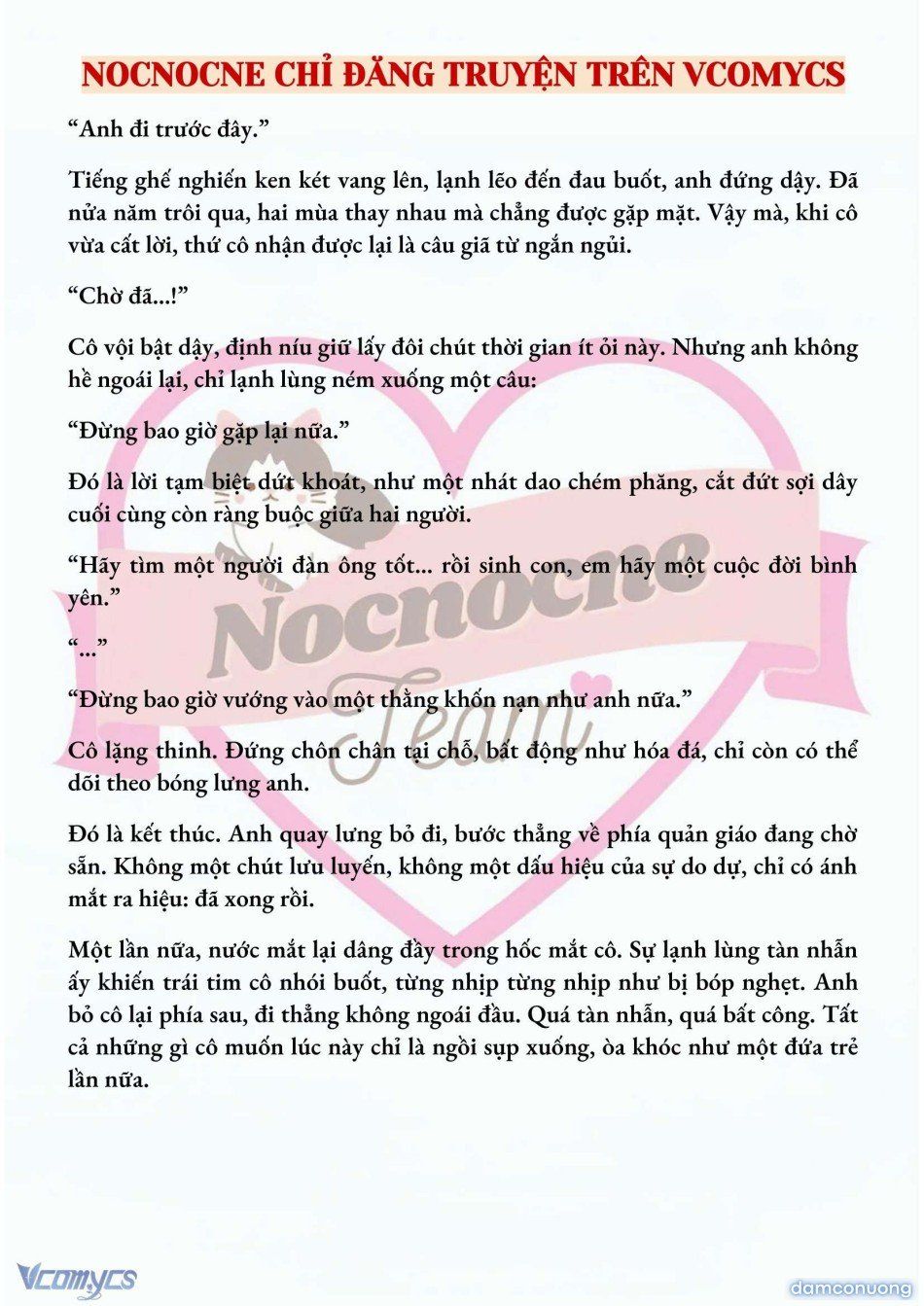 NOCNOCNE CHỈ ĐĂNG TRUYỆN TRÊN VCOMYCS

“Anh đi trước đây.”

Tiếng ghế nghiến ken két vang lên, lạnh lẽo đến đau buốt, anh đứng dậy. Đã nửa năm trôi qua, hai mùa thay nhau mà chẳng được gặp mặt. Vậy mà, khi cô vừa cất lời, thứ cô nhận được lại là câu giã từ ngắn ngủi.

“Chờ đã...!”

Cô vội bật dậy, định níu giữ lấy đôi chút thời gian ít ỏi này. Nhưng anh không hề ngoái lại, chỉ lạnh lùng ném xuống một câu:

“Đừng bao giờ gặp lại nữa.”

Đó là lời tạm biệt dứt khoát, như một nhát dao chém phăng, cắt đứt sợi dây cuối cùng còn ràng buộc giữa hai người.

“Hãy tìm một người đàn ông tốt... rồi sinh con, em hãy một cuộc đời bình yên.”

“...”

“Đừng bao giờ vướng vào một thằng khốn nạn như anh nữa.”

Cô lặng thinh. Đứng chôn chân tại chỗ, bất động như hóa đá, chỉ còn có thể dõi theo bóng lưng anh.

Đó là kết thúc. Anh quay lưng bỏ đi, bước thẳng về phía quản giáo đang chờ sẵn. Không một chút lưu luyến, không một dấu hiệu của sự do dự, chỉ có ánh mắt ra hiệu: đã xong rồi.

Một lần nữa, nước mắt lại dâng đầy trong hốc mắt cô. Sự lạnh lùng tàn nhẫn ấy khiến trái tim cô nhói buốt, từng nhịp từng nhịp như bị bóp nghẹt. Anh bỏ cô lại phía sau, đi thẳng không ngoái đầu. Quá tàn nhẫn, quá bất công. Tất cả những gì cô muốn lúc này chỉ là ngồi sụp xuống, òa khóc như một đứa trẻ lần nữa.

Nocnocne Team

Vcomycs

damconuong